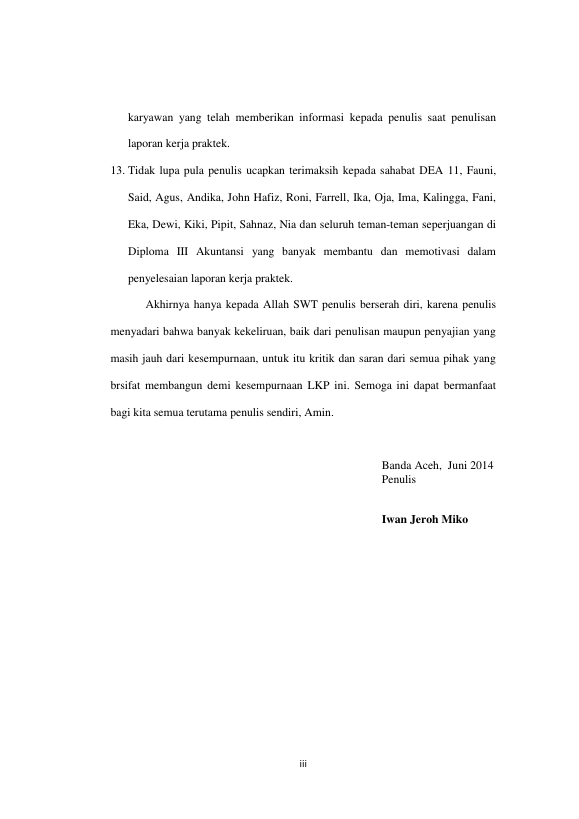 karyawan yang telah memberikan informasi kepada penulis saat penulisan laporan kerja praktek.

13. Tidak lupa pula penulis ucapkan terimaksih kepada sahabat DEA 11, Fauni, Said, Agus, Andika, John Hafiz, Roni, Farrell, Ika, Oja, Ima, Kalingga, Fani, Eka, Dewi, Kiki, Pipit, Sahnaz, Nia dan seluruh teman-teman seperjuangan di Diploma III Akuntansi yang banyak membantu dan memotivasi dalam penyelesaian laporan kerja praktek.

Akhirnya hanya kepada Allah SWT penulis berserah diri, karena penulis menyadari bahwa banyak kekeliruan, baik dari penulisan maupun penyajian yang masih jauh dari kesempurnaan, untuk itu kritik dan saran dari semua pihak yang brsifat membangun demi kesempurnaan LKP ini. Semoga ini dapat bermanfaat bagi kita semua terutama penulis sendiri, Amin.

Banda Aceh, Juni 2014
Penulis

Iwan Jeroh Miko

iii